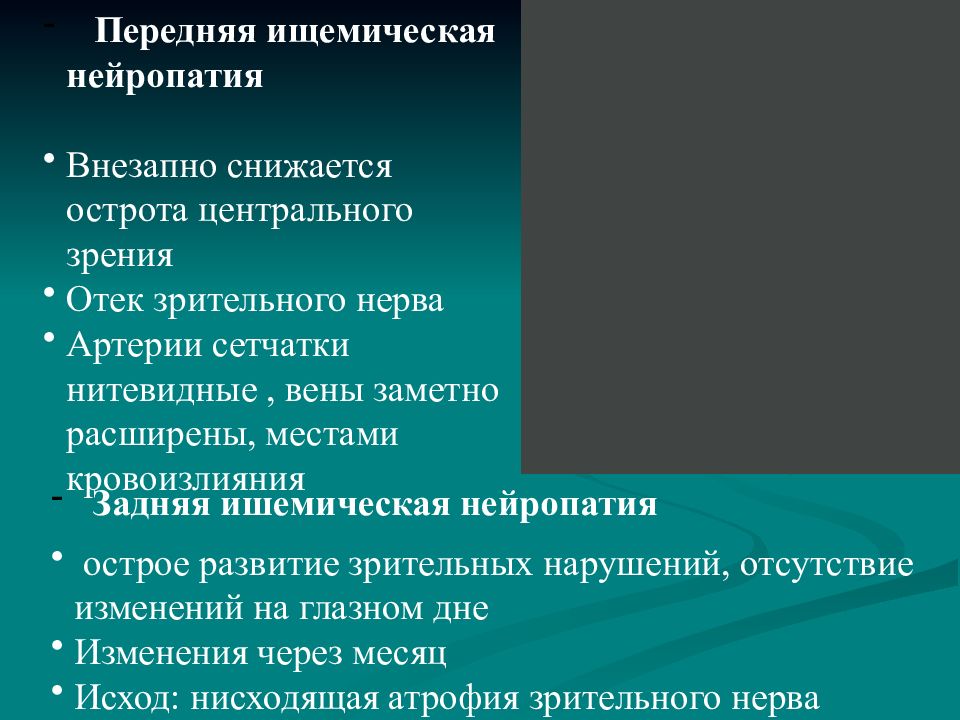 - Передняя ищемическая нейропатия

• Внезапно снижается острота центрального зрения
• Отек зрительного нерва
• Артерии сетчатки нитевидные , вены заметно расширены, местами кровоизлияния

- Задняя ишемическая нейропатия

• острое развитие зрительных нарушений, отсутствие изменений на глазном дне
• Изменения через месяц
• Исход: нисходящая атрофия зрительного нерва